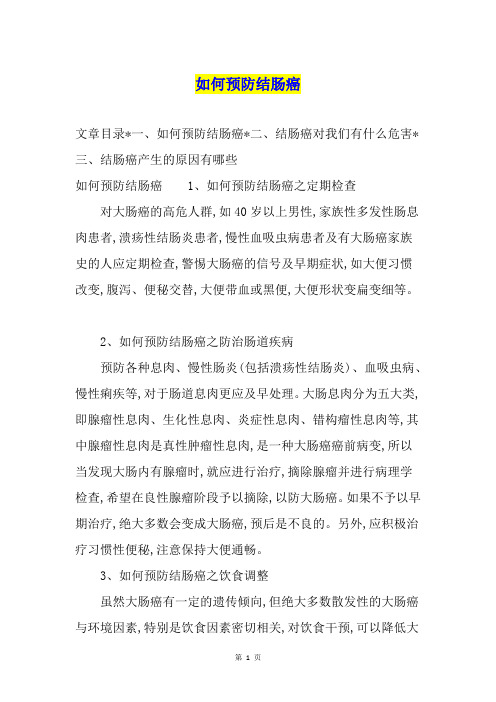 如何预防结肠癌

文章目录*一、如何预防结肠癌*二、结肠癌对我们有什么危害*三、结肠癌产生的原因有哪些

如何预防结肠癌　　1、如何预防结肠癌之定期检查

对大肠癌的高危人群,如40岁以上男性,家族性多发性肠息肉患者,溃疡性结肠炎患者,慢性血吸虫病患者及有大肠癌家族史的人应定期检查,警惕大肠癌的信号及早期症状,如大便习惯改变,腹泻、便秘交替,大便带血或黑便,大便形状变扁变细等。

2、如何预防结肠癌之防治肠道疾病

预防各种息肉、慢性肠炎(包括溃疡性结肠炎)、血吸虫病、慢性痢疾等,对于肠道息肉更应及早处理。大肠息肉分为五大类,即腺瘤性息肉、生化性息肉、炎症性息肉、错构瘤性息肉等,其中腺瘤性息肉是真性肿瘤性息肉,是一种大肠癌癌前病变,所以当发现大肠内有腺瘤时,就应进行治疗,摘除腺瘤并进行病理学检查,希望在良性腺瘤阶段予以摘除,以防大肠癌。如果不予以早期治疗,绝大多数会变成大肠癌,预后是不良的。另外,应积极治疗习惯性便秘,注意保持大便通畅。

3、如何预防结肠癌之饮食调整

虽然大肠癌有一定的遗传倾向,但绝大多数散发性的大肠癌与环境因素,特别是饮食因素密切相关,对饮食干预,可以降低大

第 1 页